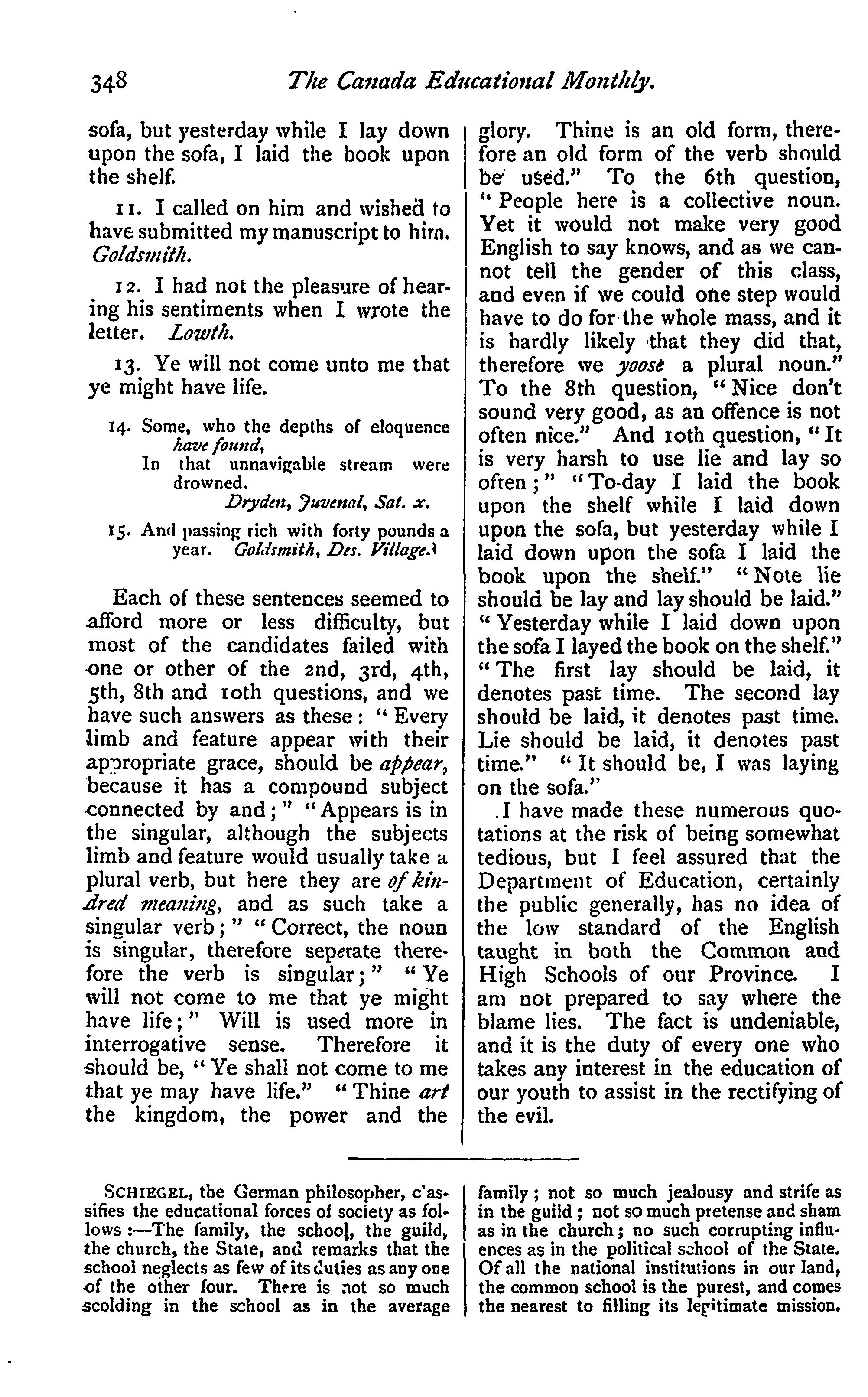 348 The Canada Educational Monthly.

sofa, but yesterday while I lay down upon the sofa, I laid the book upon the shelf.

11. I called on him and wished to have submitted my manuscript to him. Goldsmith.

12. I had not the pleasure of hearing his sentiments when I wrote the letter. Lowth.

13. Ye will not come unto me that ye might have life.

14. Some, who the depths of eloquence have found,
In that unnavigable stream were drowned.
Dryden, Juvenal, Sat. x.

15. And passing rich with forty pounds a year. Goldsmith, Des. Village.

Each of these sentences seemed to afford more or less difficulty, but most of the candidates failed with one or other of the 2nd, 3rd, 4th, 5th, 8th and 10th questions, and we have such answers as these: "Every limb and feature appear with their appropriate grace, should be appear, because it has a compound subject connected by and;" "Appears is in the singular, although the subjects limb and feature would usually take a plural verb, but here they are of kindred meaning, and as such take a singular verb;" "Correct, the noun is singular, therefore seperate therefore the verb is singular;" "Ye will not come to me that ye might have life;" Will is used more in interrogative sense. Therefore it should be, "Ye shall not come to me that ye may have life." "Thine art the kingdom, the power and the glory. Thine is an old form, therefore an old form of the verb should be used." To the 6th question, "People here is a collective noun. Yet it would not make very good English to say knows, and as we cannot tell the gender of this class, and even if we could one step would have to do for the whole mass, and it is hardly likely that they did that, therefore we yoose a plural noun." To the 8th question, "Nice don't sound very good, as an offence is not often nice." And 10th question, "It is very harsh to use lie and lay so often;" "To-day I laid the book upon the shelf while I laid down upon the sofa, but yesterday while I laid down upon the sofa I laid the book upon the shelf." "Note lie should be lay and lay should be laid." "Yesterday while I laid down upon the sofa I layed the book on the shelf." "The first lay should be laid, it denotes past time. The second lay should be laid, it denotes past time. Lie should be laid, it denotes past time." "It should be, I was laying on the sofa."

I have made these numerous quotations at the risk of being somewhat tedious, but I feel assured that the Department of Education, certainly the public generally, has no idea of the low standard of the English taught in both the Common and High Schools of our Province. I am not prepared to say where the blame lies. The fact is undeniable, and it is the duty of every one who takes any interest in the education of our youth to assist in the rectifying of the evil.

SCHIEGEL, the German philosopher, classifies the educational forces of society as follows :—The family, the school, the guild, the church, the State, and remarks that the school neglects as few of its duties as any one of the other four. There is not so much scolding in the school as in the average family; not so much jealousy and strife as in the guild; not so much pretense and sham as in the church; no such corrupting influences as in the political school of the State. Of all the national institutions in our land, the common school is the purest, and comes the nearest to filling its legitimate mission.